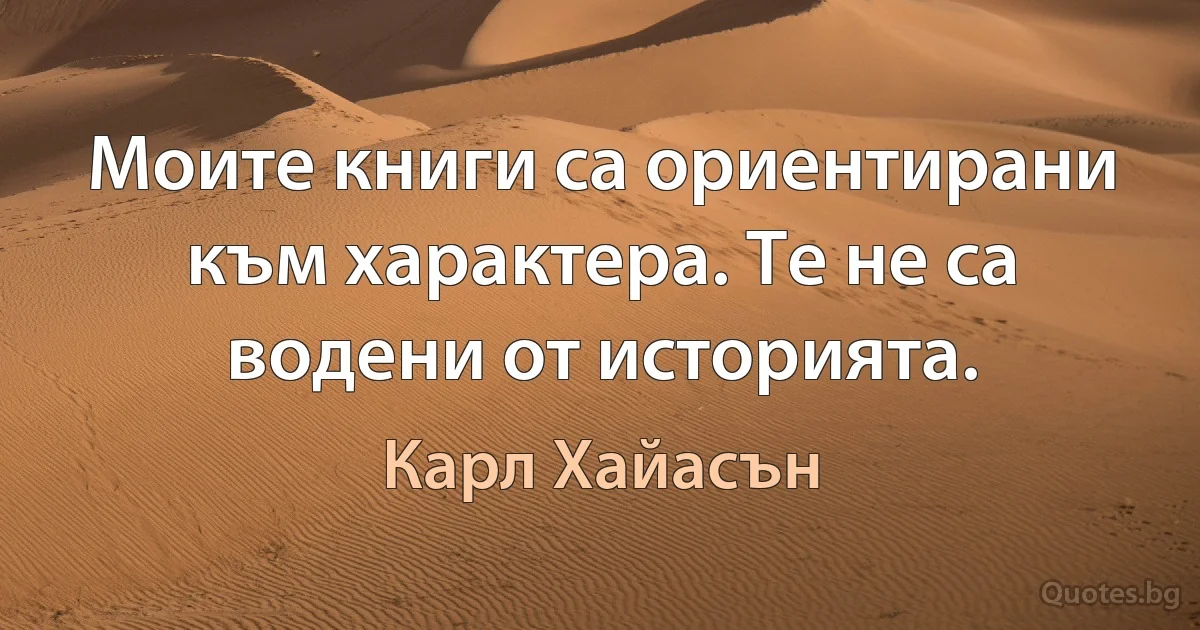 Моите книги са ориентирани към характера. Те не са водени от историята.

Карл Хайасън

Quotes.bg